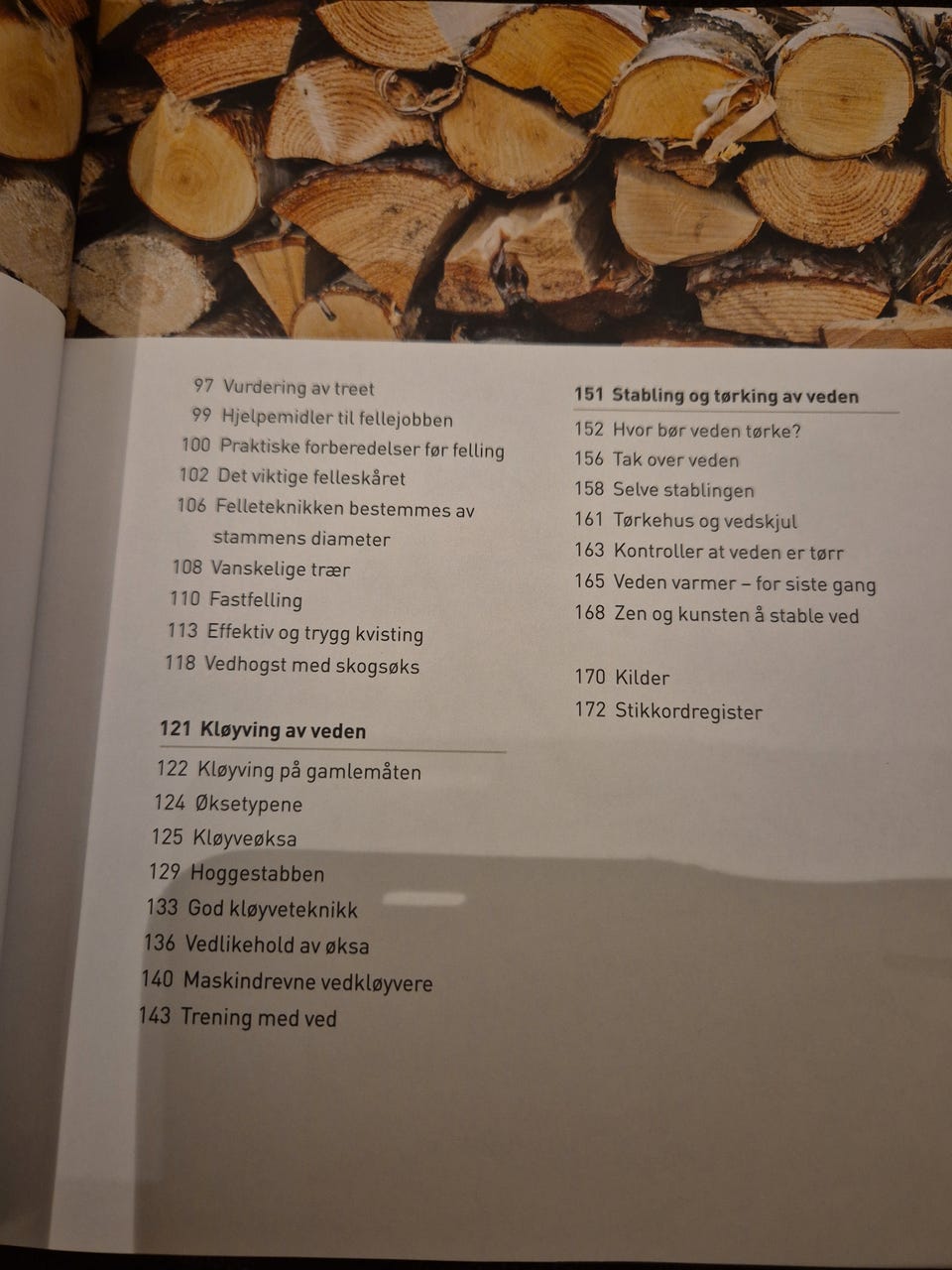 97 Vurdering av treet
99 Hjelpemidler til fellejobben
100 Praktiske forberedelser før felling
102 Det viktige felleskåret
106 Felleteknikken bestemmes av stammens diameter
108 Vanskelige trær
110 Fastfelling
113 Effektiv og trygg kvisting
118 Vedhogst med skogsøks

121 Kløyving av veden

122 Kløyving på gamlemåten
124 Øksetypene
125 Kløyveøksa
129 Hoggestabben
133 God kløyveteknikk
136 Vedlikehold av øksa
140 Maskindrevne vedkløyvere
143 Trening med ved

151 Stabling og tørking av veden

152 Hvor bør veden tørke?
156 Tak over veden
158 Selve stablingen
161 Tørkehus og vedskjul
163 Kontroller at veden er tørr
165 Veden varmer – for siste gang
168 Zen og kunsten å stable ved

170 Kilder
172 Stikkordregister